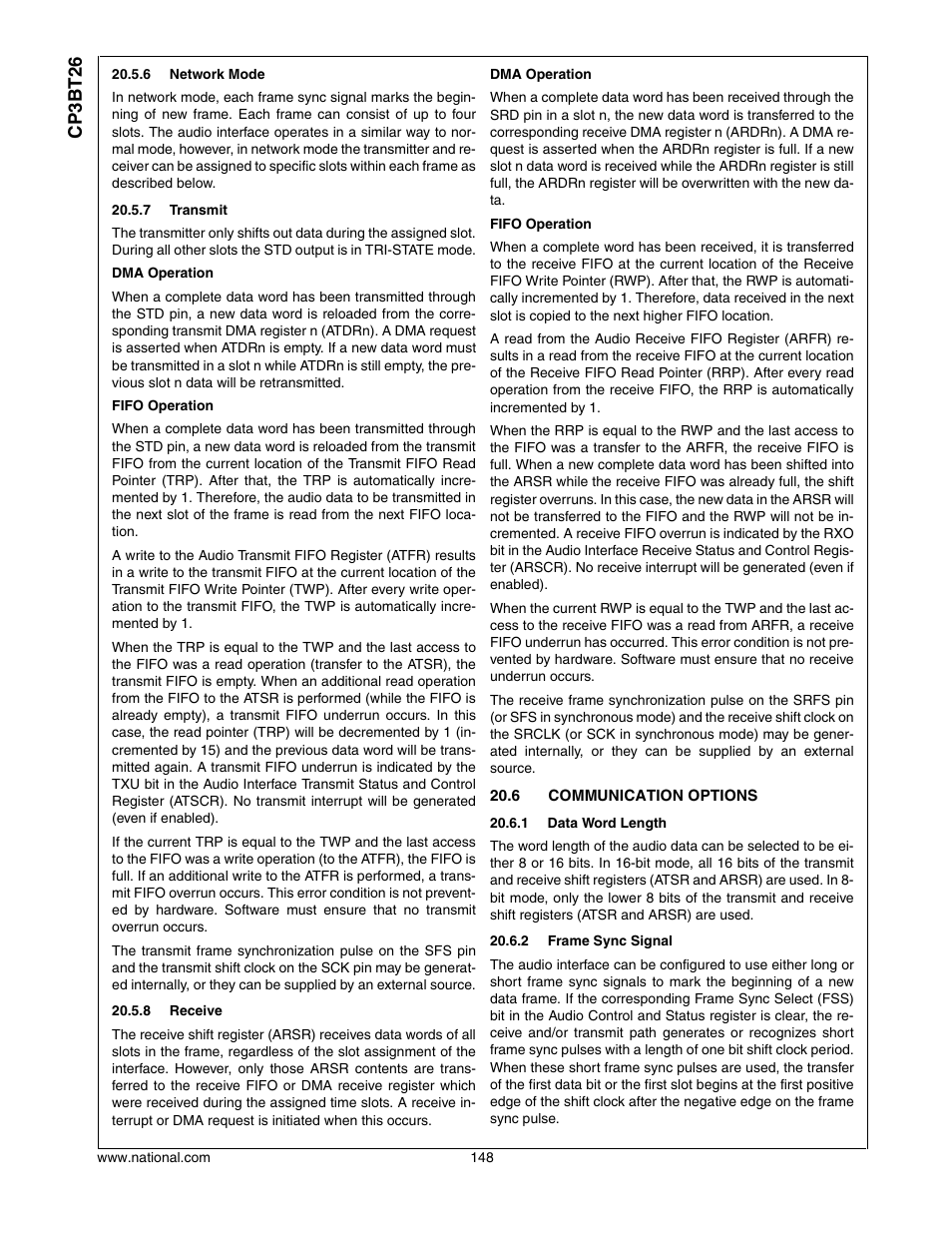 CP3BT26

20.5.6 Network Mode

In network mode, each frame sync signal marks the beginning of new frame. Each frame can consist of up to four slots. The audio interface operates in a similar way to normal mode, however, in network mode the transmitter and receiver can be assigned to specific slots within each frame as described below.

20.5.7 Transmit

The transmitter only shifts out data during the assigned slot. During all other slots the STD output is in TRI-STATE mode.

DMA Operation

When a complete data word has been transmitted through the STD pin, a new data word is reloaded from the corresponding transmit DMA register n (ATDRn). A DMA request is asserted when ATDRn is empty. If a new data word must be transmitted in a slot n while ATDRn is still empty, the previous slot n data will be retransmitted.

FIFO Operation

When a complete data word has been transmitted through the STD pin, a new data word is reloaded from the transmit FIFO from the current location of the Transmit FIFO Read Pointer (TRP). After that, the TRP is automatically incremented by 1. Therefore, the audio data to be transmitted in the next slot of the frame is read from the next FIFO location.

A write to the Audio Transmit FIFO Register (ATFR) results in a write to the transmit FIFO at the current location of the Transmit FIFO Write Pointer (TWP). After every write operation to the transmit FIFO, the TWP is automatically incremented by 1.

When the TRP is equal to the TWP and the last access to the FIFO was a read operation (transfer to the ATSR), the transmit FIFO is empty. When an additional read operation from the FIFO to the ATSR is performed (while the FIFO is already empty), a transmit FIFO underrun occurs. In this case, the read pointer (TRP) will be decremented by 1 (incremented by 15) and the previous data word will be transmitted again. A transmit FIFO underrun is indicated by the TXU bit in the Audio Interface Transmit Status and Control Register (ATSCR). No transmit interrupt will be generated (even if enabled).

If the current TRP is equal to the TWP and the last access to the FIFO was a write operation (to the ATFR), the FIFO is full. If an additional write to the ATFR is performed, a transmit FIFO overrun occurs. This error condition is not prevented by hardware. Software must ensure that no transmit overrun occurs.

The transmit frame synchronization pulse on the SFS pin and the transmit shift clock on the SCK pin may be generated internally, or they can be supplied by an external source.

20.5.8 Receive

The receive shift register (ARSR) receives data words of all slots in the frame, regardless of the slot assignment of the interface. However, only those ARSR contents are transferred to the receive FIFO or DMA receive register which were received during the assigned time slots. A receive interrupt or DMA request is initiated when this occurs.

DMA Operation

When a complete data word has been received through the SRD pin in a slot n, the new data word is transferred to the corresponding receive DMA register n (ARDRn). A DMA request is asserted when the ARDRn register is full. If a new slot n data word is received while the ARDRn register is still full, the ARDRn register will be overwritten with the new data.

FIFO Operation

When a complete word has been received, it is transferred to the receive FIFO at the current location of the Receive FIFO Write Pointer (RWP). After that, the RWP is automatically incremented by 1. Therefore, data received in the next slot is copied to the next higher FIFO location.

A read from the Audio Receive FIFO Register (ARFR) results in a read from the receive FIFO at the current location of the Receive FIFO Read Pointer (RRP). After every read operation from the receive FIFO, the RRP is automatically incremented by 1.

When the RRP is equal to the RWP and the last access to the FIFO was a transfer to the ARFR, the receive FIFO is full. When a new complete data word has been shifted into the ARSR while the receive FIFO was already full, the shift register overruns. In this case, the new data in the ARSR will not be transferred to the FIFO and the RWP will not be incremented. A receive FIFO overrun is indicated by the RXO bit in the Audio Interface Receive Status and Control Register (ARSCR). No receive interrupt will be generated (even if enabled).

When the current RWP is equal to the TWP and the last access to the receive FIFO was a read from ARFR, a receive FIFO underrun has occurred. This error condition is not prevented by hardware. Software must ensure that no receive underrun occurs.

The receive frame synchronization pulse on the SRFS pin (or SFS in synchronous mode) and the receive shift clock on the SRCLK (or SCK in synchronous mode) may be generated internally, or they can be supplied by an external source.

20.6 COMMUNICATION OPTIONS

20.6.1 Data Word Length

The word length of the audio data can be selected to be either 8 or 16 bits. In 16-bit mode, all 16 bits of the transmit and receive shift registers (ATSR and ARSR) are used. In 8-bit mode, only the lower 8 bits of the transmit and receive shift registers (ATSR and ARSR) are used.

20.6.2 Frame Sync Signal

The audio interface can be configured to use either long or short frame sync signals to mark the beginning of a new data frame. If the corresponding Frame Sync Select (FSS) bit in the Audio Control and Status register is clear, the receive and/or transmit path generates or recognizes short frame sync pulses with a length of one bit shift clock period. When these short frame sync pulses are used, the transfer of the first data bit or the first slot begins at the first positive edge of the shift clock after the negative edge on the frame sync pulse.

www.national.com 148